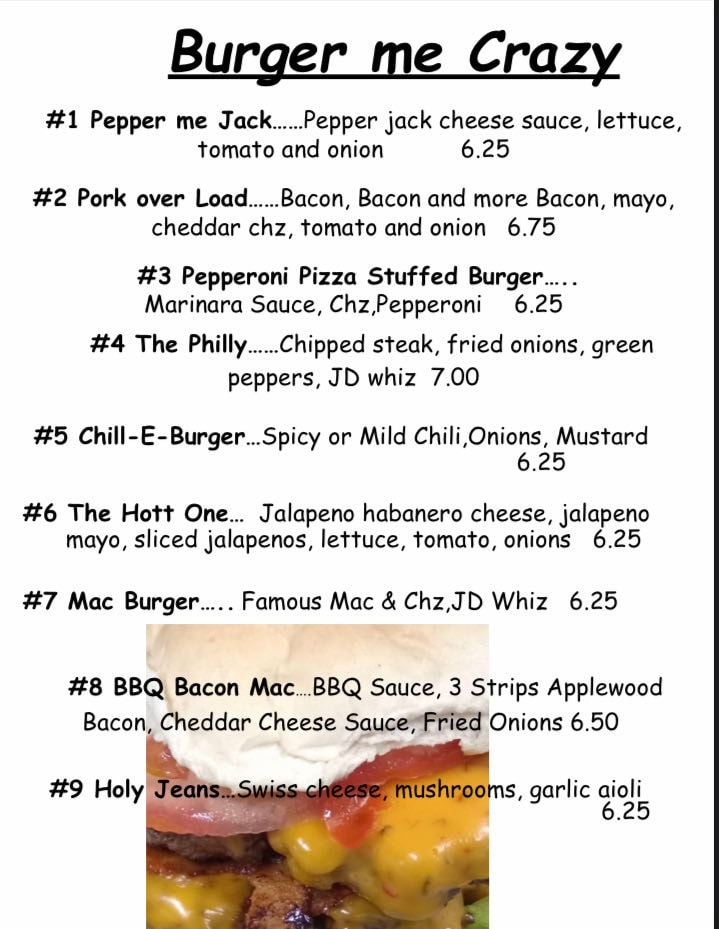 Burger me Crazy

#1 Pepper me Jack......Pepper jack cheese sauce, lettuce, tomato and onion 6.25

#2 Pork over Load......Bacon, Bacon and more Bacon, mayo, cheddar chz, tomato and onion 6.75

#3 Pepperoni Pizza Stuffed Burger..... Marinara Sauce, Chz,Pepperoni 6.25

#4 The Philly......Chipped steak, fried onions, green peppers, JD whiz 7.00

#5 Chill-E-Burger...Spicy or Mild Chili,Onions, Mustard 6.25

#6 The Hott One... Jalapeno habanero cheese, jalapeno mayo, sliced jalapenos, lettuce, tomato, onions 6.25

#7 Mac Burger..... Famous Mac & Chz,JD Whiz 6.25

#8 BBQ Bacon Mac....BBQ Sauce, 3 Strips Applewood Bacon, Cheddar Cheese Sauce, Fried Onions 6.50

#9 Holy Jeans...Swiss cheese, mushrooms, garlic aioli 6.25